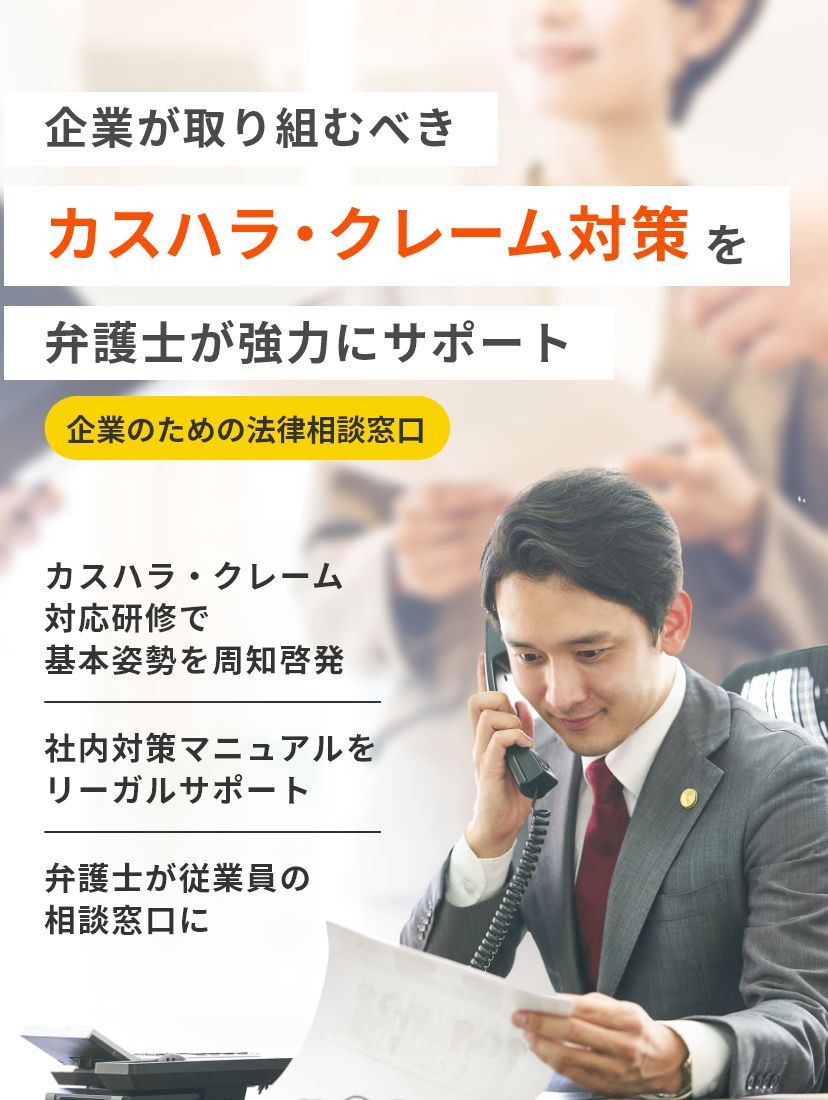 企業が取り組むべき

カスハラ・クレーム対策を

弁護士が強力にサポート

企業のための法律相談窓口

カスハラ・クレーム対応研修で基本姿勢を周知啓発

社内対策マニュアルをリーガルサポート

弁護士が従業員の相談窓口に